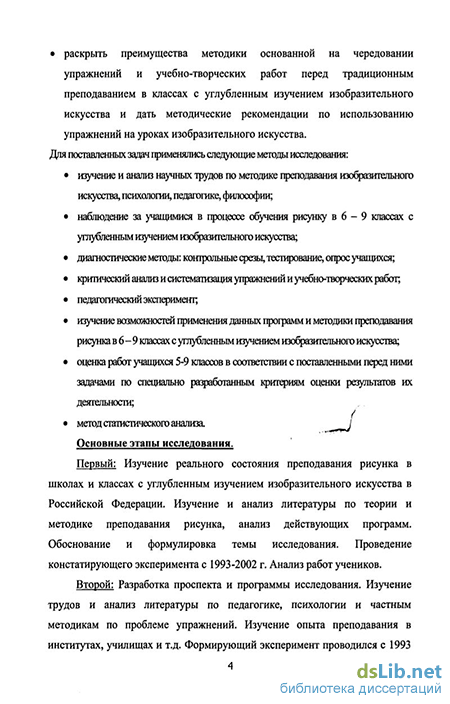 • раскрыть преимущества методики основанной на чередовании упражнений и учебно-творческих работ перед традиционным преподаванием в классах с углубленным изучением изобразительного искусства и дать методические рекомендации по использованию упражнений на уроках изобразительного искусства.

Для поставленных задач применялись следующие методы исследования:

• изучение и анализ научных трудов по методике преподавания изобразительного искусства, психологии, педагогике, философии;

• наблюдение за учащимися в процессе обучения рисунку в 6 – 9 классах с углубленным изучением изобразительного искусства;

• диагностические методы: контрольные срезы, тестирование, опрос учащихся;

• критический анализ и систематизация упражнений и учебно-творческих работ;

• педагогический эксперимент;

• изучение возможностей применения данных программ и методики преподавания рисунка в 6 – 9 классах с углубленным изучением изобразительного искусства;

• оценка работ учащихся 5-9 классов в соответствии с поставленными перед ними задачами по специально разработанным критериям оценки результатов их деятельности;

• метод статистического анализа.

Основные этапы исследования.

Первый: Изучение реального состояния преподавания рисунка в школах и классах с углубленным изучением изобразительного искусства в Российской Федерации. Изучение и анализ литературы по теории и методике преподавания рисунка, анализ действующих программ. Обоснование и формулировка темы исследования. Проведение констатирующего эксперимента с 1993-2002 г. Анализ работ учеников.

Второй: Разработка проспекта и программы исследования. Изучение трудов и анализ литературы по педагогике, психологии и частным методикам по проблеме упражнений. Изучение опыта преподавания в институтах, училищах и т.д. Формирующий эксперимент проводился с 1993

4

dsLib.net
библиотека диссертаций